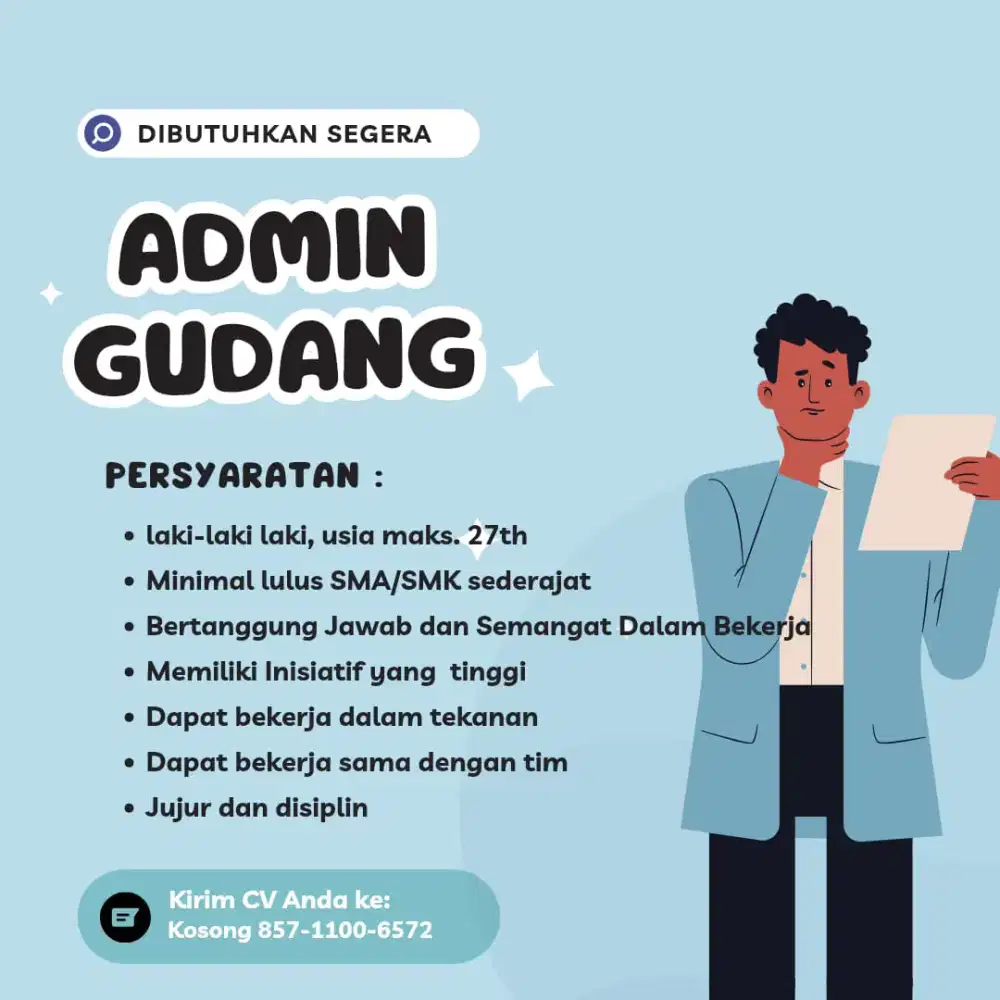 DIBUTUHKAN SEGERA

ADMIN
GUDANG

PERSYARATAN :

• laki-laki laki, usia maks. 27th
• Minimal lulus SMA/SMK sederajat
• Bertanggung Jawab dan Semangat Dalam Bekerja
• Memiliki Inisiatif yang tinggi
• Dapat bekerja dalam tekanan
• Dapat bekerja sama dengan tim
• Jujur dan disiplin

Kirim CV Anda ke:
Kosong 857-1100-6572